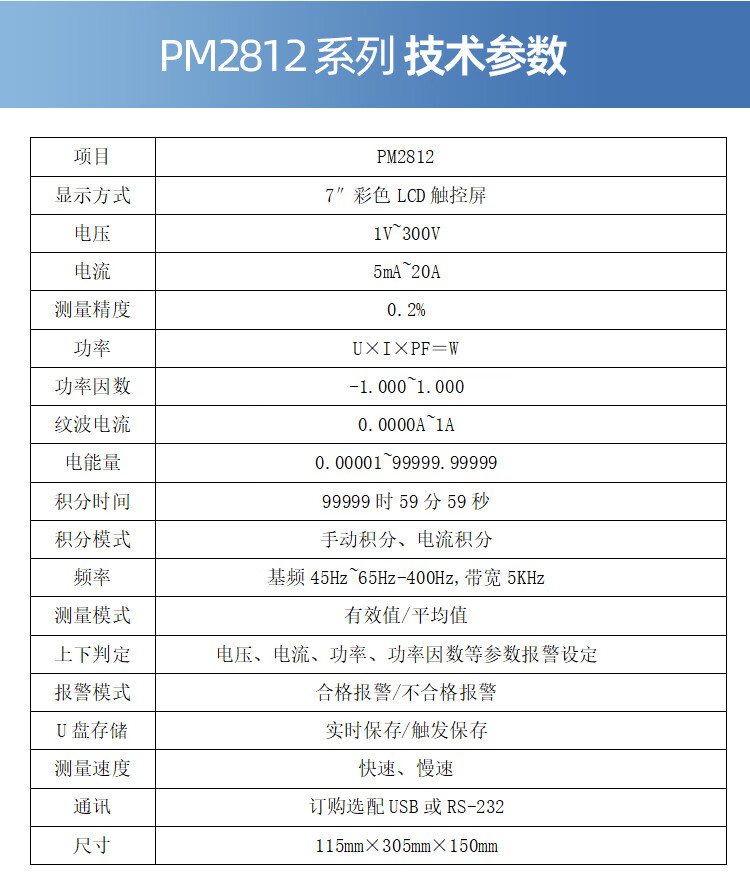 PM2812 系列 技术参数

| 项目 | PM2812 |
|---|---|
| 显示方式 | 7″ 彩色 LCD 触控屏 |
| 电压 | 1V~300V |
| 电流 | 5mA~20A |
| 测量精度 | 0.2% |
| 功率 | U×I×PF=W |
| 功率因数 | -1.000~1.000 |
| 纹波电流 | 0.0000A~1A |
| 电能量 | 0.00001~99999.99999 |
| 积分时间 | 99999 时 59 分 59 秒 |
| 积分模式 | 手动积分、电流积分 |
| 频率 | 基频 45Hz~65Hz-400Hz,带宽 5KHz |
| 测量模式 | 有效值/平均值 |
| 上下判定 | 电压、电流、功率、功率因数等参数报警设定 |
| 报警模式 | 合格报警/不合格报警 |
| U 盘存储 | 实时保存/触发保存 |
| 测量速度 | 快速、慢速 |
| 通讯 | 订购选配 USB 或 RS-232 |
| 尺寸 | 115mm×305mm×150mm |